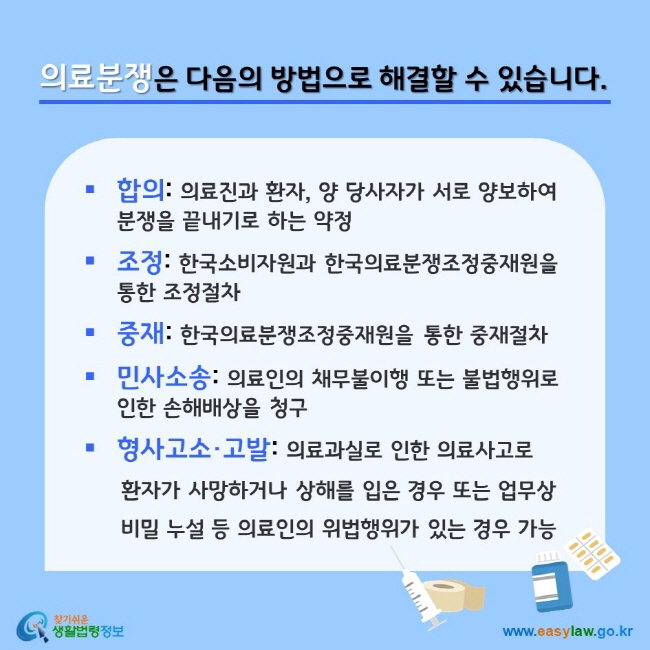 의료분쟁은 다음의 방법으로 해결할 수 있습니다.

▪ 합의: 의료진과 환자, 양 당사자가 서로 양보하여 분쟁을 끝내기로 하는 약정

▪ 조정: 한국소비자원과 한국의료분쟁조정중재원을 통한 조정절차

▪ 중재: 한국의료분쟁조정중재원을 통한 중재절차

▪ 민사소송: 의료인의 채무불이행 또는 불법행위로 인한 손해배상을 청구

▪ 형사고소·고발: 의료과실로 인한 의료사고로 환자가 사망하거나 상해를 입은 경우 또는 업무상 비밀 누설 등 의료인의 위법행위가 있는 경우 가능

찾기쉬운 생활법령정보

www.easylaw.go.kr